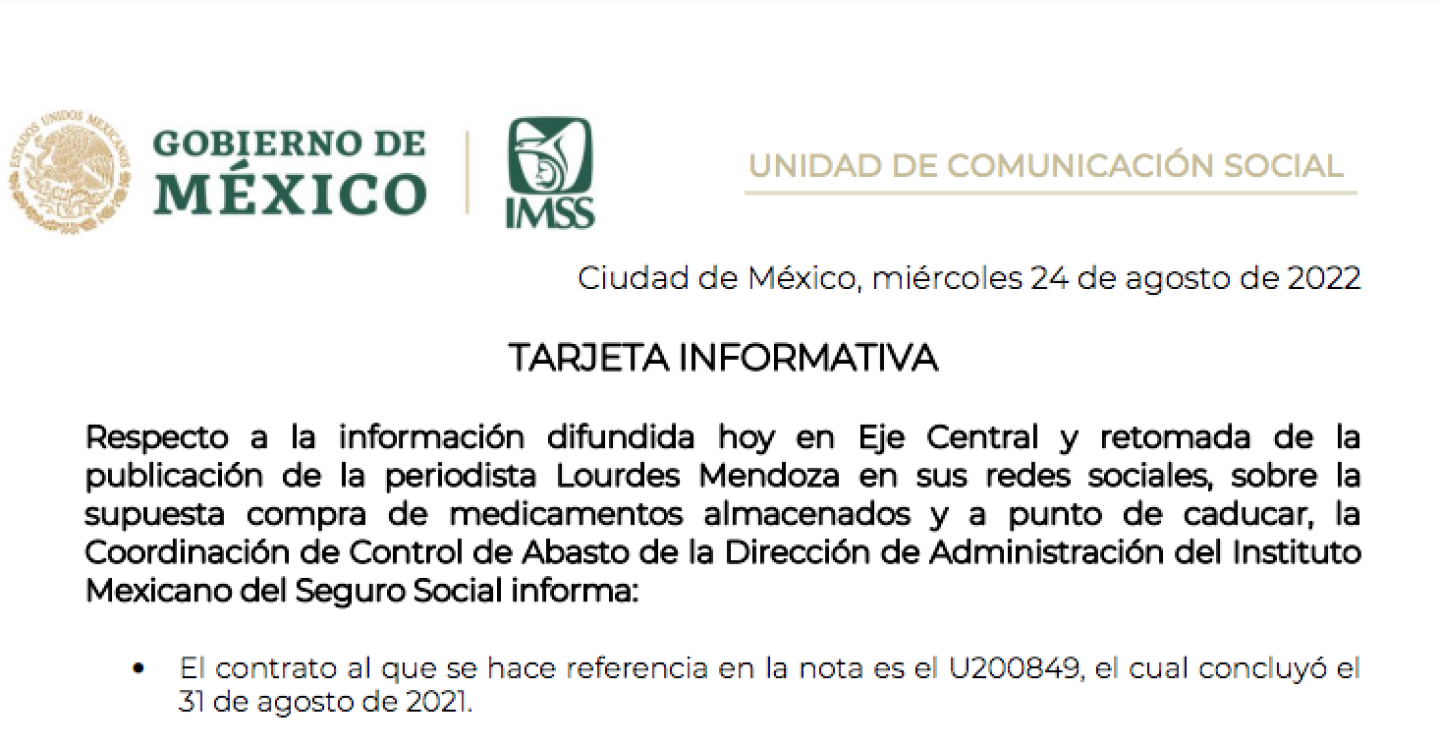 ESTADOS UNIDOS MEXICANOS

GOBIERNO DE MÉXICO

IMSS

UNIDAD DE COMUNICACIÓN SOCIAL

Ciudad de México, miércoles 24 de agosto de 2022

TARJETA INFORMATIVA

Respecto a la información difundida hoy en Eje Central y retomada de la publicación de la periodista Lourdes Mendoza en sus redes sociales, sobre la supuesta compra de medicamentos almacenados y a punto de caducar, la Coordinación de Control de Abasto de la Dirección de Administración del Instituto Mexicano del Seguro Social informa:

• El contrato al que se hace referencia en la nota es el U200849, el cual concluyó el 31 de agosto de 2021.